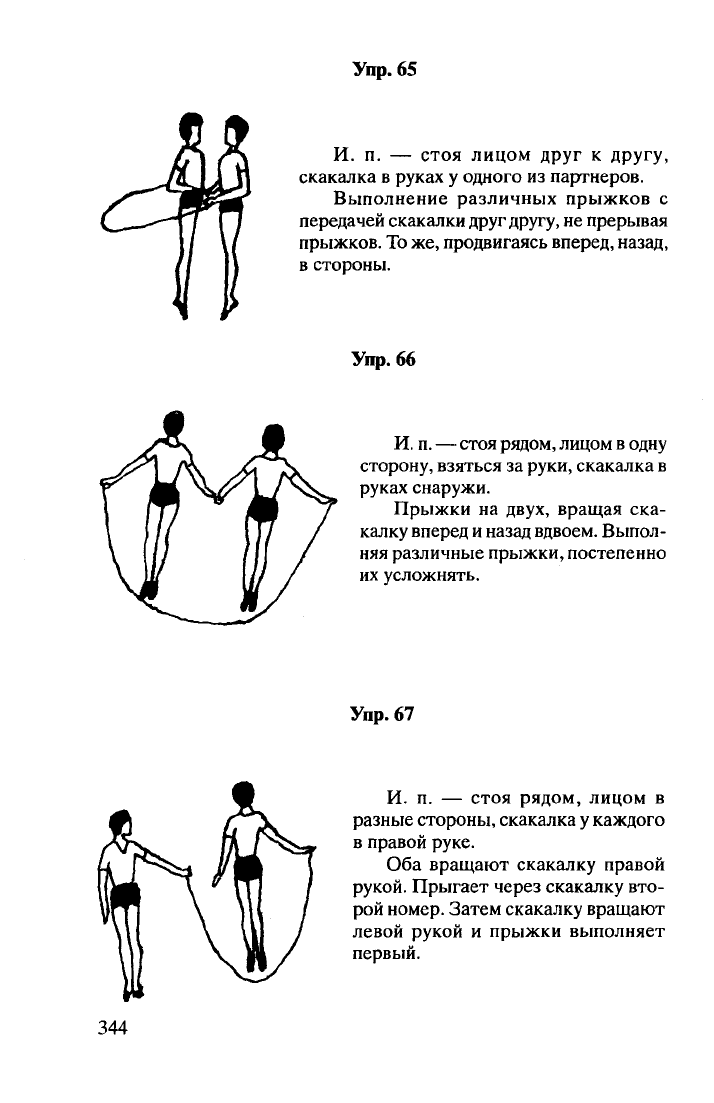 Упр. 65

И. п. — стоя лицом друг к другу, скакалка в руках у одного из партнеров.

Выполнение различных прыжков с передачей скакалки друг другу, не прерывая прыжков. То же, продвигаясь вперед, назад, в стороны.

Упр. 66

И. п. — стоя рядом, лицом в одну сторону, взяться за руки, скакалка в руках снаружи.

Прыжки на двух, вращая скакалку вперед и назад вдвоем. Выполняя различные прыжки, постепенно их усложнять.

Упр. 67

И. п. — стоя рядом, лицом в разные стороны, скакалка у каждого в правой руке.

Оба вращают скакалку правой рукой. Прыгает через скакалку второй номер. Затем скакалку вращают левой рукой и прыжки выполняет первый.

344